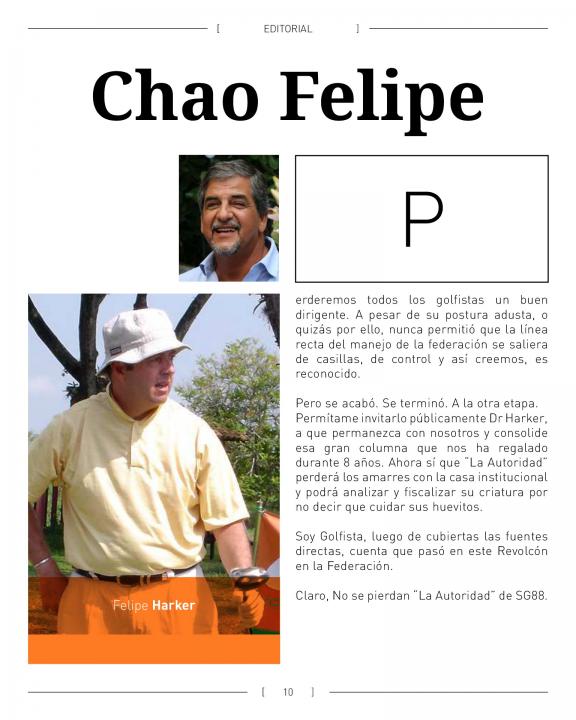 [ EDITORIAL ]

Chao Felipe

P

erderemos todos los golfistas un buen dirigente. A pesar de su postura adusta, o quizás por ello, nunca permitió que la línea recta del manejo de la federación se saliera de casillas, de control y así creemos, es reconocido.

Pero se acabó. Se terminó. A la otra etapa. Permítame invitarlo públicamente Dr Harker, a que permanezca con nosotros y consolide esa gran columna que nos ha regalado durante 8 años. Ahora sí que "La Autoridad" perderá los amarres con la casa institucional y podrá analizar y fiscalizar su criatura por no decir que cuidar sus huevitos.

Soy Golfista, luego de cubiertas las fuentes directas, cuenta que pasó en este Revolcón en la Federación.

Claro, No se pierdan "La Autoridad" de SG88.

Felipe Harker

[ 10 ]